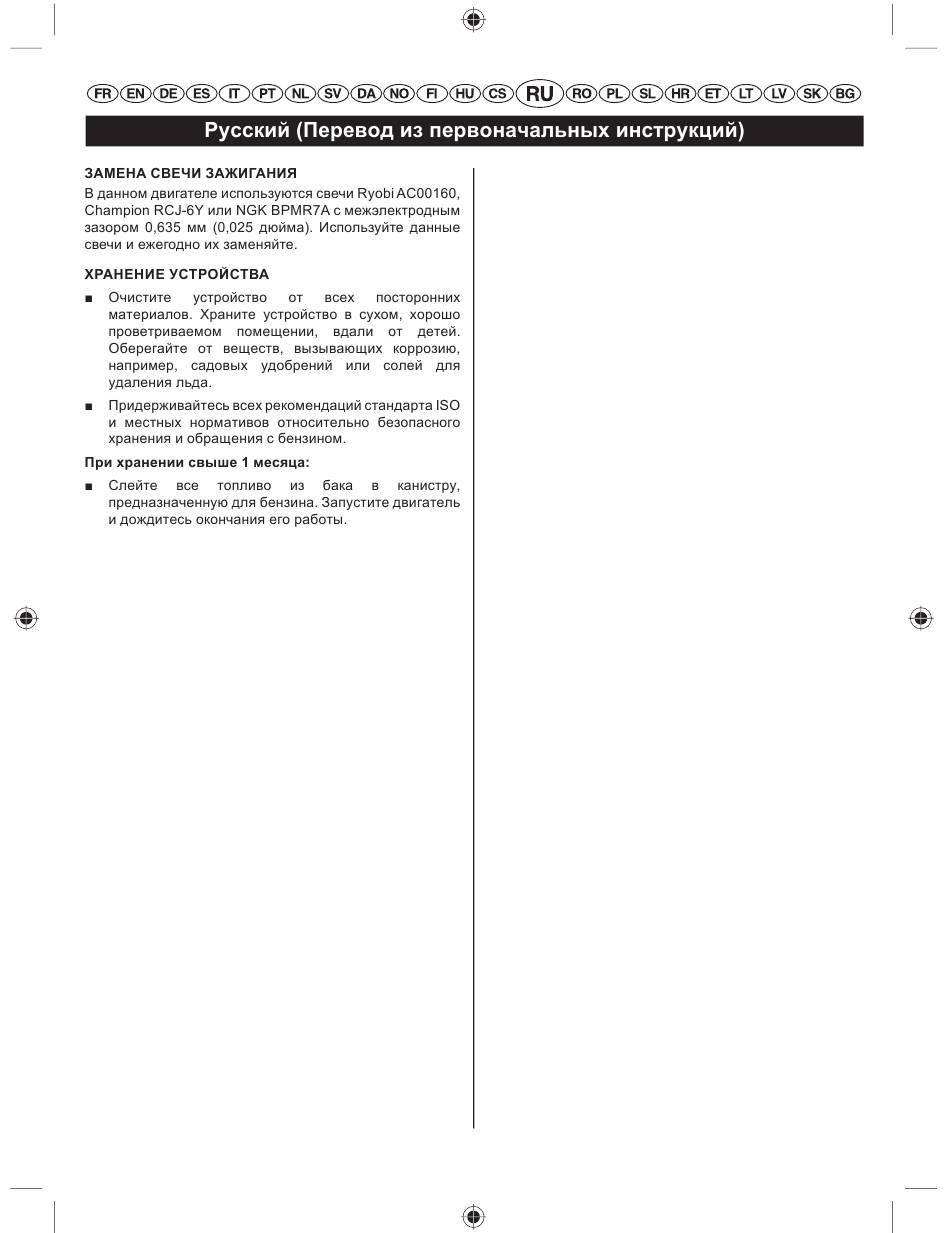 FR EN DE ES IT PT NL SV DA NO FI HU CS RU RO PL SL HR ET LT LV SK BG

Русский (Перевод из первоначальных инструкций)

ЗАМЕНА СВЕЧИ ЗАЖИГАНИЯ

В данном двигателе используются свечи Ryobi AC00160, Champion RCJ-6Y или NGK BPMR7A с межэлектродным зазором 0,635 мм (0,025 дюйма). Используйте данные свечи и ежегодно их заменяйте.

ХРАНЕНИЕ УСТРОЙСТВА

■ Очистите устройство от всех посторонних материалов. Храните устройство в сухом, хорошо проветриваемом помещении, вдали от детей. Оберегайте от веществ, вызывающих коррозию, например, садовых удобрений или солей для удаления льда.

■ Придерживайтесь всех рекомендаций стандарта ISO и местных нормативов относительно безопасного хранения и обращения с бензином.

При хранении свыше 1 месяца:

■ Слейте все топливо из бака в канистру, предназначенную для бензина. Запустите двигатель и дождитесь окончания его работы.